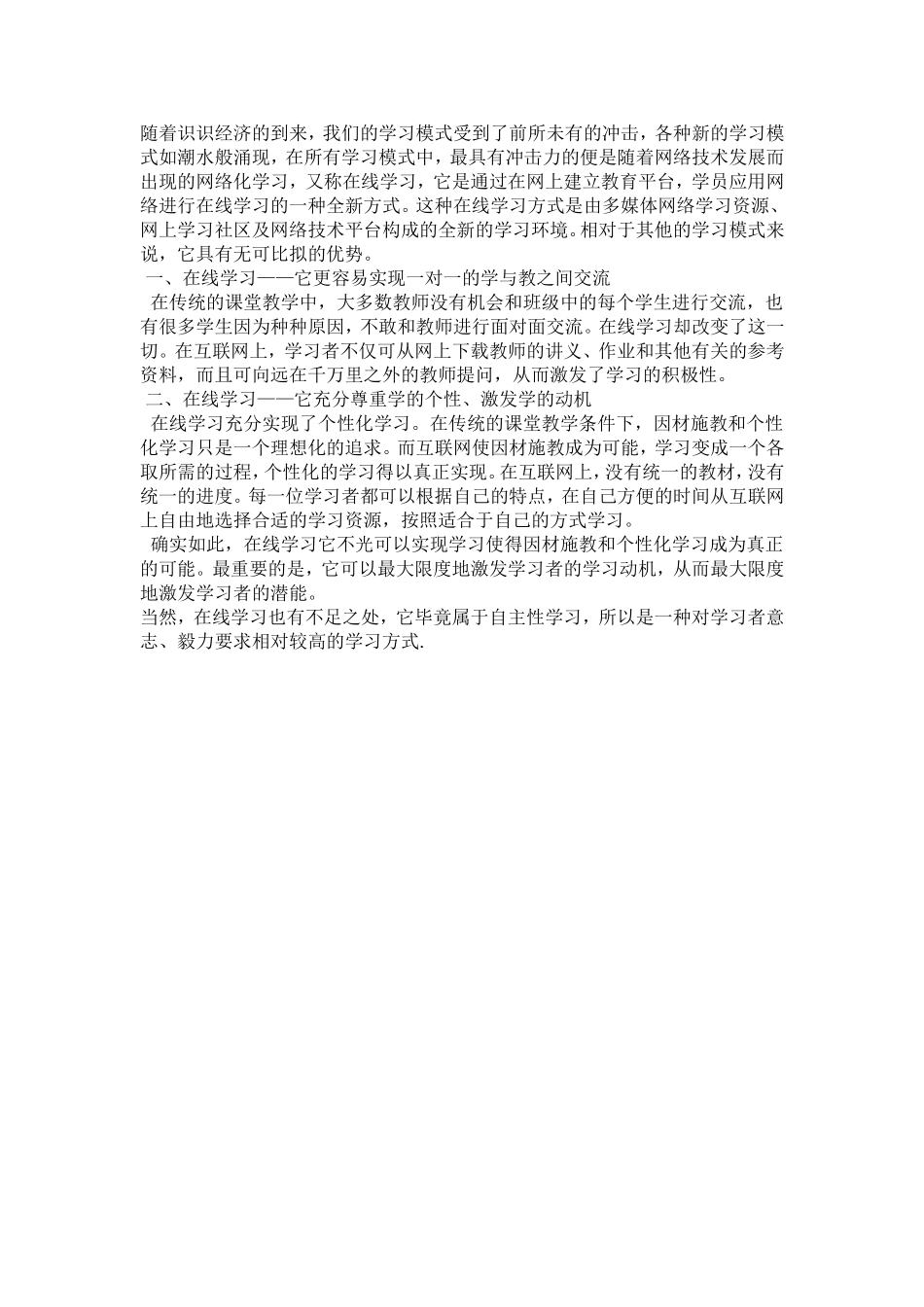 随着识识经济的到来，我们的学习模式受到了前所未有的冲击，各种新的学习模式如潮水般涌现，在所有学习模式中，最具有冲击力的便是随着网络技术发展而出现的网络化学习，又称在线学习，它是通过在网上建立教育平台，学员应用网络进行在线学习的一种全新方式。这种在线学习方式是由多媒体网络学习资源、网上学习社区及网络技术平台构成的全新的学习环境。相对于其他的学习模式来说，它具有无可比拟的优势。

一、在线学习——它更容易实现一对一的学与教之间交流

在传统的课堂教学中，大多数教师没有机会和班级中的每个学生进行交流，也有很多学生因为种种原因，不敢和教师进行面对面交流。在线学习却改变了这一切。在互联网上，学习者不仅可从网上下载教师的讲义、作业和其他有关的参考资料，而且可向远在千万里之外的教师提问，从而激发了学习的积极性。

二、在线学习——它充分尊重学的个性、激发学的动机

在线学习充分实现了个性化学习。在传统的课堂教学条件下，因材施教和个性化学习只是一个理想化的追求。而互联网使因材施教成为可能，学习变成一个各取所需的过程，个性化的学习得以真正实现。在互联网上，没有统一的教材，没有统一的进度。每一位学习者都可以根据自己的特点，在自己方便的时间从互联网上自由地选择合适的学习资源，按照适合于自己的方式学习。

确实如此，在线学习它不光可以实现学习使得因材施教和个性化学习成为真正的可能。最重要的是，它可以最大限度地激发学习者的学习动机，从而最大限度地激发学习者的潜能。

当然，在线学习也有不足之处，它毕竟属于自主性学习，所以是一种对学习者意志、毅力要求相对较高的学习方式.